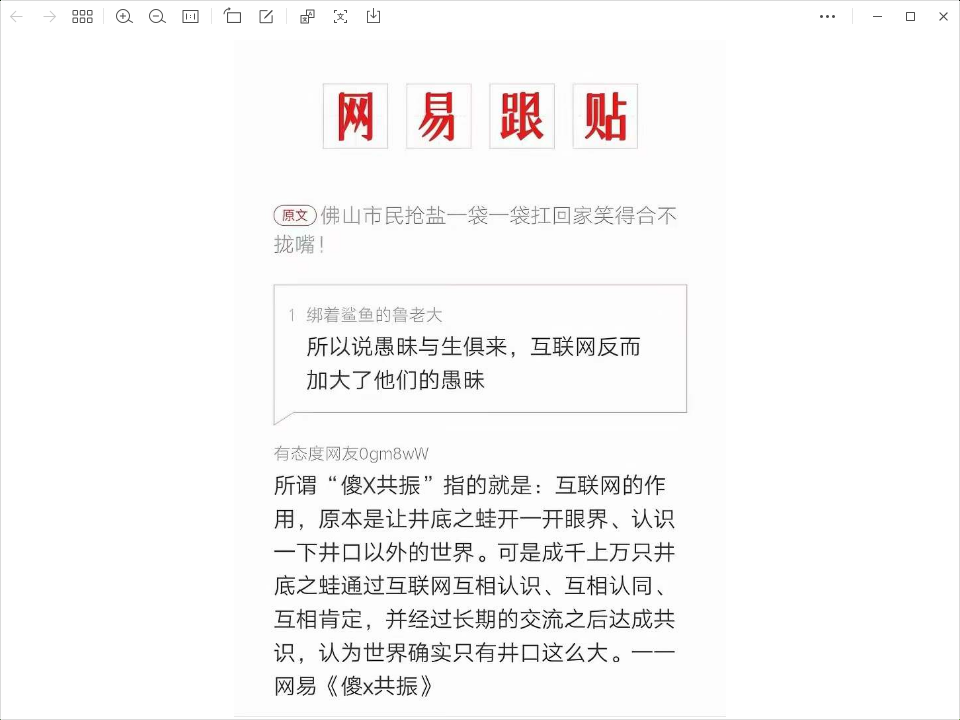 网易跟贴

原文 佛山市民抢盐一袋一袋扛回家笑得合不拢嘴！

1 绑着鲨鱼的鲁老大
所以说愚昧与生俱来，互联网反而加大了他们的愚昧

有态度网友0gm8wW
所谓“傻X共振”指的就是：互联网的作用，原本是让井底之蛙开一开眼界、认识一下井口以外的世界。可是成千上万只井底之蛙通过互联网互相认识、互相认同、互相肯定，并经过长期的交流之后达成共识，认为世界确实只有井口这么大。——网易《傻x共振》